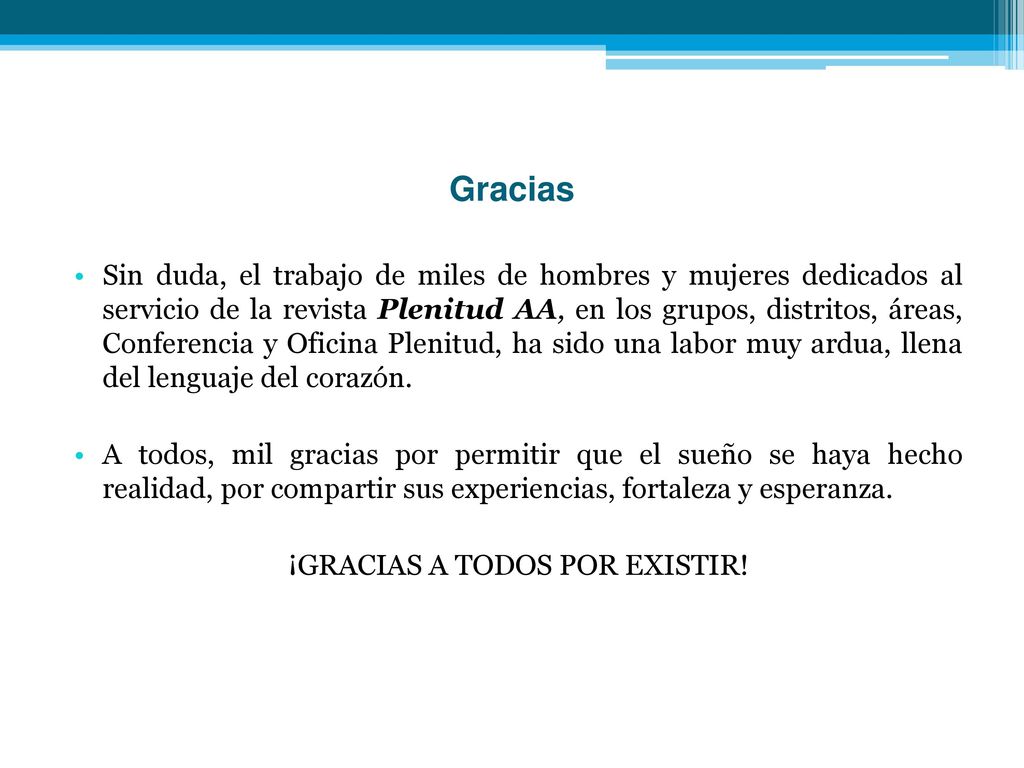 Gracias

• Sin duda, el trabajo de miles de hombres y mujeres dedicados al servicio de la revista Plenitud AA, en los grupos, distritos, áreas, Conferencia y Oficina Plenitud, ha sido una labor muy ardua, llena del lenguaje del corazón.

• A todos, mil gracias por permitir que el sueño se haya hecho realidad, por compartir sus experiencias, fortaleza y esperanza.

¡GRACIAS A TODOS POR EXISTIR!